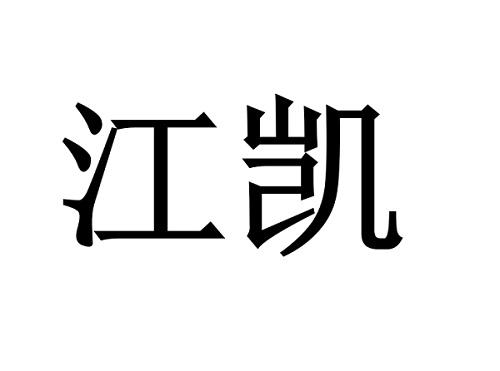 江凯